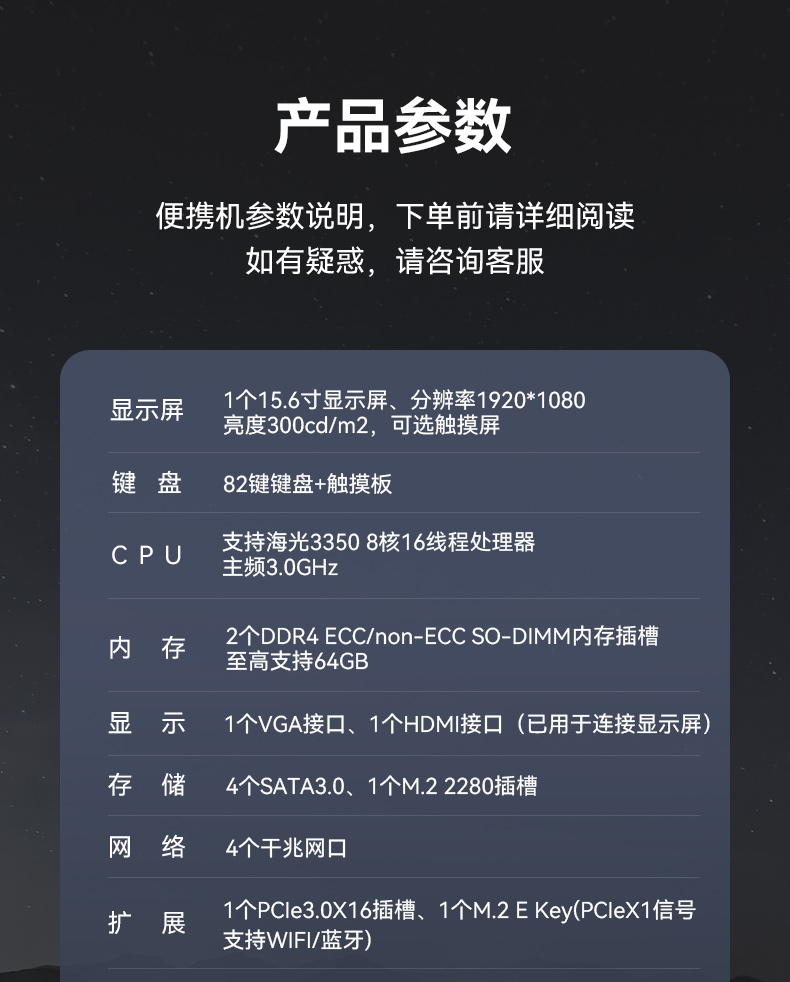 产品参数

便携机参数说明，下单前请详细阅读
如有疑惑，请咨询客服

| | |
|---|---|
| 显示屏 | 1个15.6寸显示屏、分辨率1920*1080 亮度300cd/m2，可选触摸屏 |
| 键 盘 | 82键键盘+触摸板 |
| C P U | 支持海光3350 8核16线程处理器 主频3.0GHz |
| 内 存 | 2个DDR4 ECC/non-ECC SO-DIMM内存插槽 至高支持64GB |
| 显 示 | 1个VGA接口、1个HDMI接口（已用于连接显示屏） |
| 存 储 | 4个SATA3.0、1个M.2 2280插槽 |
| 网 络 | 4个千兆网口 |
| 扩 展 | 1个PCIe3.0X16插槽、1个M.2 E Key(PCIeX1信号 支持WIFI/蓝牙) |